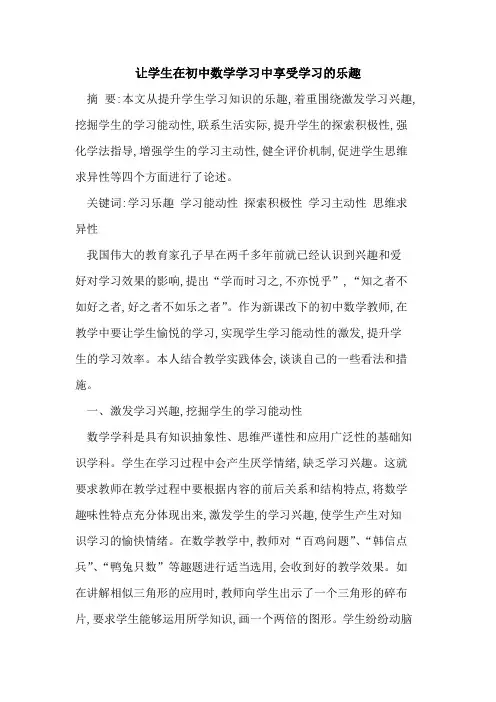 让学生在初中数学学习中享受学习的乐趣

摘 要:本文从提升学生学习知识的乐趣,着重围绕激发学习兴趣,挖掘学生的学习能动性,联系生活实际,提升学生的探索积极性,强化学法指导,增强学生的学习主动性,健全评价机制,促进学生思维求异性等四个方面进行了论述。

关键词:学习乐趣 学习能动性 探索积极性 学习主动性 思维求异性

我国伟大的教育家孔子早在两千多年前就已经认识到兴趣和爱好对学习效果的影响,提出“学而时习之,不亦悦乎”,“知之者不如好之者,好之者不如乐之者”。作为新课改下的初中数学教师,在教学中要让学生愉悦的学习,实现学生学习能动性的激发,提升学生的学习效率。本人结合教学实践体会,谈谈自己的一些看法和措施。

一、激发学习兴趣,挖掘学生的学习能动性

数学学科是具有知识抽象性、思维严谨性和应用广泛性的基础知识学科。学生在学习过程中会产生厌学情绪,缺乏学习兴趣。这就要求教师在教学过程中要根据内容的前后关系和结构特点,将数学趣味性特点充分体现出来,激发学生的学习兴趣,使学生产生对知识学习的愉快情绪。在数学教学中,教师对“百鸡问题”、“韩信点兵”、“鸭兔只数”等趣题进行适当选用,会收到好的教学效果。如在讲解相似三角形的应用时,教师向学生出示了一个三角形的碎布片,要求学生能够运用所学知识,画一个两倍的图形。学生纷纷动脑